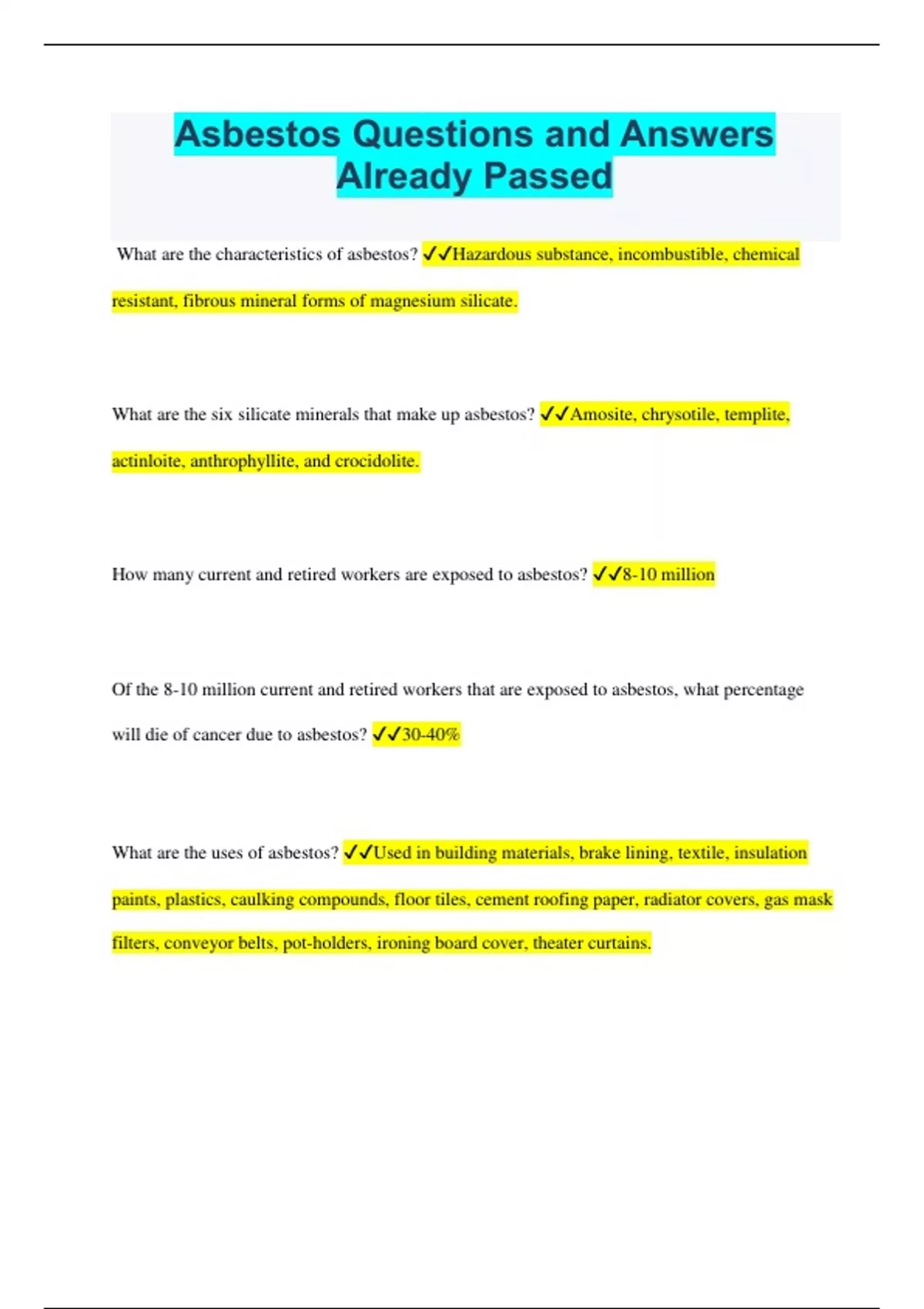 Asbestos Questions and Answers Already Passed

What are the characteristics of asbestos? ✓✓Hazardous substance, incombustible, chemical resistant, fibrous mineral forms of magnesium silicate.

What are the six silicate minerals that make up asbestos? ✓✓Amosite, chrysotile, templite, actinloite, anthrophyllite, and crocidolite.

How many current and retired workers are exposed to asbestos? ✓✓8-10 million

Of the 8-10 million current and retired workers that are exposed to asbestos, what percentage will die of cancer due to asbestos? ✓✓30-40%

What are the uses of asbestos? ✓✓Used in building materials, brake lining, textile, insulation paints, plastics, caulking compounds, floor tiles, cement roofing paper, radiator covers, gas mask filters, conveyor belts, pot-holders, ironing board cover, theater curtains.